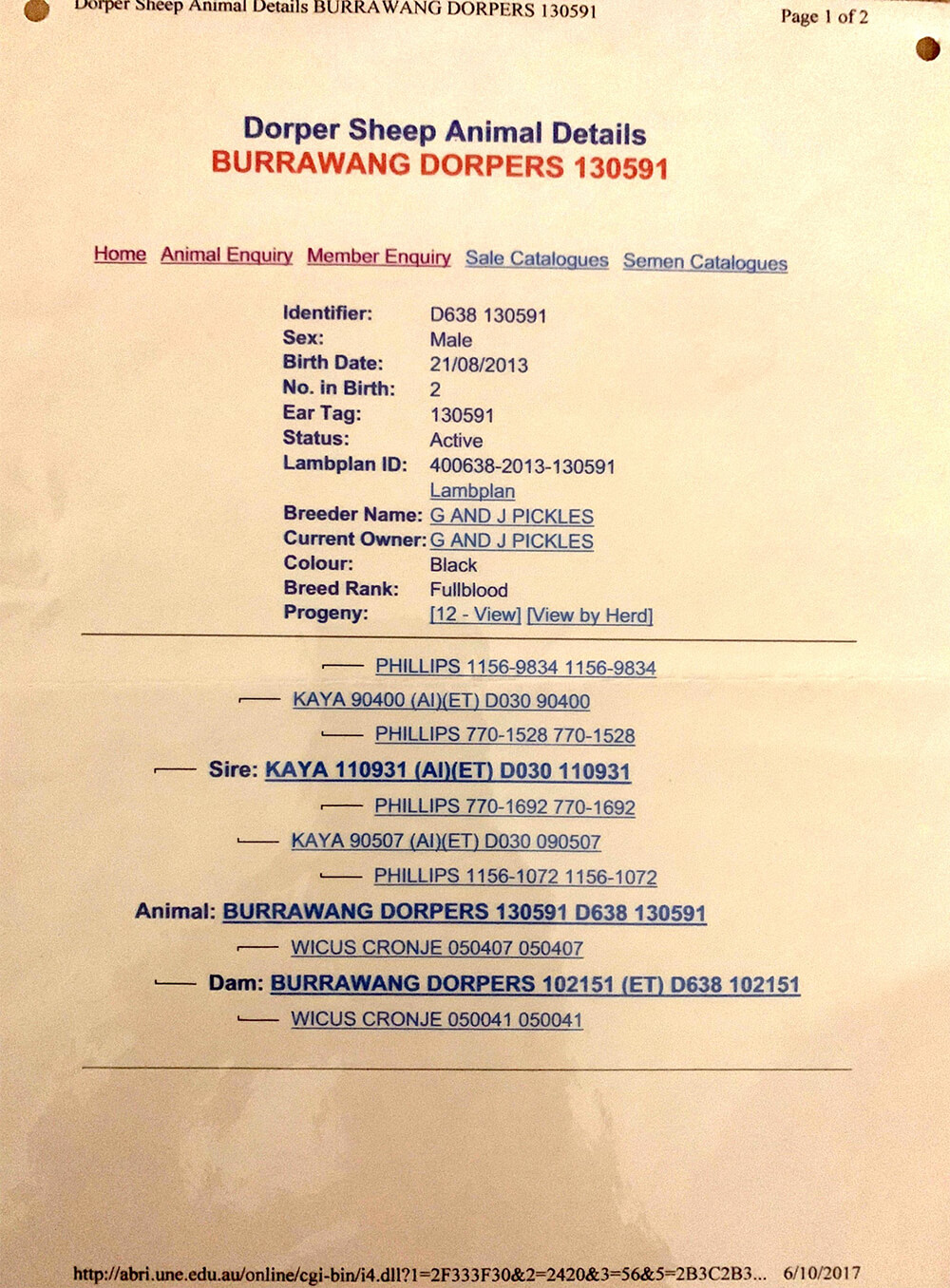 Dorper Sheep Animal Details BURRAWANG DORPERS 130591

Page 1 of 2

Dorper Sheep Animal Details
BURRAWANG DORPERS 130591

Home Animal Enquiry Member Enquiry Sale Catalogues Semen Catalogues

Identifier: D638 130591
Sex: Male
Birth Date: 21/08/2013
No. in Birth: 2
Ear Tag: 130591
Status: Active
Lambplan ID: 400638-2013-130591
Lambplan
Breeder Name: G AND J PICKLES
Current Owner: G AND J PICKLES
Colour: Black
Breed Rank: Fullblood
Progeny: [12 - View] [View by Herd]

PHILLIPS 1156-9834 1156-9834

KAYA 90400 (AI)(ET) D030 90400

PHILLIPS 770-1528 770-1528

Sire: KAYA 110931 (AI)(ET) D030 110931

PHILLIPS 770-1692 770-1692

KAYA 90507 (AI)(ET) D030 090507

PHILLIPS 1156-1072 1156-1072

Animal: BURRAWANG DORPERS 130591 D638 130591

WICUS CRONJE 050407 050407

Dam: BURRAWANG DORPERS 102151 (ET) D638 102151

WICUS CRONJE 050041 050041

http://abri.une.edu.au/online/cgi-bin/i4.dll?1=2F333F30&2=2420&3=56&5=2B3C2B3... 6/10/2017